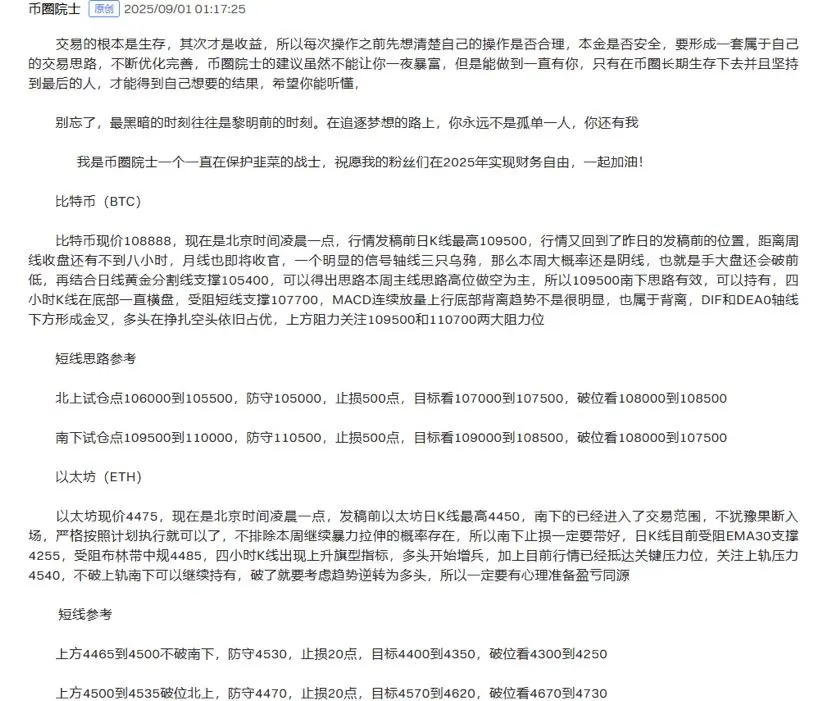 币圈院士 原创 2025/09/01 01:17:25

交易的根本是生存，其次才是收益，所以每次操作之前先想清楚自己的操作是否合理，本金是否安全，要形成一套属于自己的交易思路，不断优化完善，币圈院士的建议虽然不能让你一夜暴富，但是能做到一直有你，只有在币圈长期生存下去并且坚持到最后的人，才能得到自己想要的结果，希望你能听懂，

别忘了，最黑暗的时刻往往是黎明前的时刻。在追逐梦想的路上，你永远不是孤单一人，你还有我

我是币圈院士一个一直在保护韭菜的战士，祝愿我的粉丝们在2025年实现财务自由，一起加油！

比特币（BTC）

比特币现价108888，现在是北京时间凌晨一点，行情发稿前日K线最高109500，行情又回到了昨日的发稿前的位置，距离周线收盘还有不到八小时，月线也即将收官，一个明显的信号轴线三只乌鸦，那么本周大概率还是阴线，也就是手大盘还会破前低，再结合日线黄金分割线支撑105400，可以得出思路本周主线思路高位做空为主，所以109500南下思路有效，可以持有，四小时K线在底部一直横盘，受阻短线支撑107700，MACD连续放量上行底部背离趋势不是很明显，也属于背离，DIF和DEA0轴线下方形成金叉，多头在挣扎空头依旧占优，上方阻力关注109500和110700两大阻力位

短线思路参考

北上试仓点106000到105500，防守105000，止损500点，目标看107000到107500，破位看108000到108500

南下试仓点109500到110000，防守110500，止损500点，目标看109000到108500，破位看108000到107500

以太坊（ETH）

以太坊现价4475，现在是北京时间凌晨一点，发稿前以太坊日K线最高4450，南下的已经进入了交易范围，不犹豫果断入场，严格按照计划执行就可以了，不排除本周继续暴力拉伸的概率存在，所以南下止损一定要带好，日K线目前受阻EMA30支撑4255，受阻布林带中规4485，四小时K线出现上升旗型指标，多头开始增兵，加上目前行情已经抵达关键压力位，关注上轨压力4540，不破上轨南下可以继续持有，破了就要考虑趋势逆转为多头，所以一定要有心理准备盈亏同源

短线参考

上方4465到4500不破南下，防守4530，止损20点，目标4400到4350，破位看4300到4250

上方4500到4535破位北上，防守4470，止损20点，目标4570到4620，破位看4670到4730